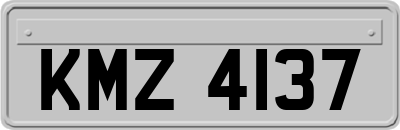 KMZ 4137